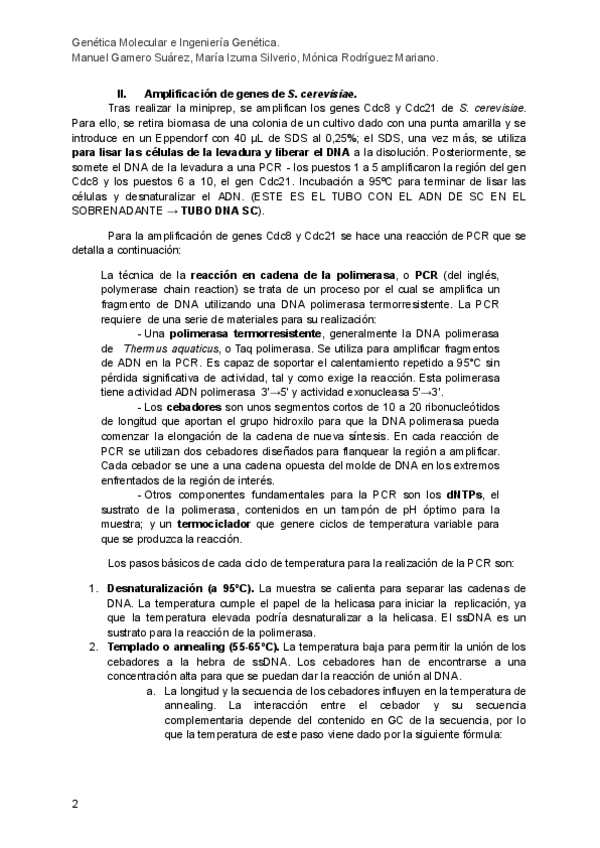 Genética Molecular e Ingeniería Genética.
Manuel Gamero Suárez, María Izuma Silverio, Mónica Rodríguez Mariano.

II. Amplificación de genes de S. cerevisiae.

Tras realizar la miniprep, se amplifican los genes Cdc8 y Cdc21 de S. cerevisiae. Para ello, se retira biomasa de una colonia de un cultivo dado con una punta amarilla y se introduce en un Eppendorf con 40 µL de SDS al 0,25%; el SDS, una vez más, se utiliza para lisar las células de la levadura y liberar el DNA a la disolución. Posteriormente, se somete el DNA de la levadura a una PCR - los puestos 1 a 5 amplificaron la región del gen Cdc8 y los puestos 6 a 10, el gen Cdc21. Incubación a 95ºC para terminar de lisar las células y desnaturalizar el ADN. (ESTE ES EL TUBO CON EL ADN DE SC EN EL SOBRENADANTE → TUBO DNA SC).

Para la amplificación de genes Cdc8 y Cdc21 se hace una reacción de PCR que se detalla a continuación:

La técnica de la reacción en cadena de la polimerasa, o PCR (del inglés, polymerase chain reaction) se trata de un proceso por el cual se amplifica un fragmento de DNA utilizando una DNA polimerasa termorresistente. La PCR requiere de una serie de materiales para su realización:

- Una polimerasa termorresistente, generalmente la DNA polimerasa de Thermus aquaticus, o Taq polimerasa. Se utiliza para amplificar fragmentos de ADN en la PCR. Es capaz de soportar el calentamiento repetido a 95°C sin pérdida significativa de actividad, tal y como exige la reacción. Esta polimerasa tiene actividad ADN polimerasa 3'→5' y actividad exonucleasa 5'→3'.

- Los cebadores son unos segmentos cortos de 10 a 20 ribonucleótidos de longitud que aportan el grupo hidroxilo para que la DNA polimerasa pueda comenzar la elongación de la cadena de nueva síntesis. En cada reacción de PCR se utilizan dos cebadores diseñados para flanquear la región a amplificar. Cada cebador se une a una cadena opuesta del molde de DNA en los extremos enfrentados de la región de interés.

- Otros componentes fundamentales para la PCR son los dNTPs, el sustrato de la polimerasa, contenidos en un tampón de pH óptimo para la muestra; y un termociclador que genere ciclos de temperatura variable para que se produzca la reacción.

Los pasos básicos de cada ciclo de temperatura para la realización de la PCR son:

1. Desnaturalización (a 95°C). La muestra se calienta para separar las cadenas de DNA. La temperatura cumple el papel de la helicasa para iniciar la replicación, ya que la temperatura elevada podría desnaturalizar a la helicasa. El ssDNA es un sustrato para la reacción de la polimerasa.
2. Templado o annealing (55-65°C). La temperatura baja para permitir la unión de los cebadores a la hebra de ssDNA. Los cebadores han de encontrarse a una concentración alta para que se puedan dar la reacción de unión al DNA.
a. La longitud y la secuencia de los cebadores influyen en la temperatura de annealing. La interacción entre el cebador y su secuencia complementaria depende del contenido en GC de la secuencia, por lo que la temperatura de este paso viene dado por la siguiente fórmula:

2